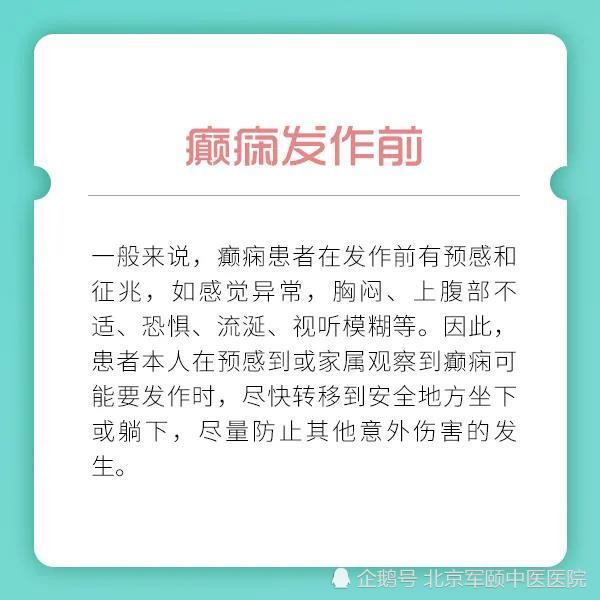 癫痫发作前

一般来说，癫痫患者在发作前有预感和征兆，如感觉异常，胸闷、上腹部不适、恐惧、流涎、视听模糊等。因此，患者本人在预感到或家属观察到癫痫可能要发作时，尽快转移到安全地方坐下或躺下，尽量防止其他意外伤害的发生。

企鹅号 北京军颐中医医院